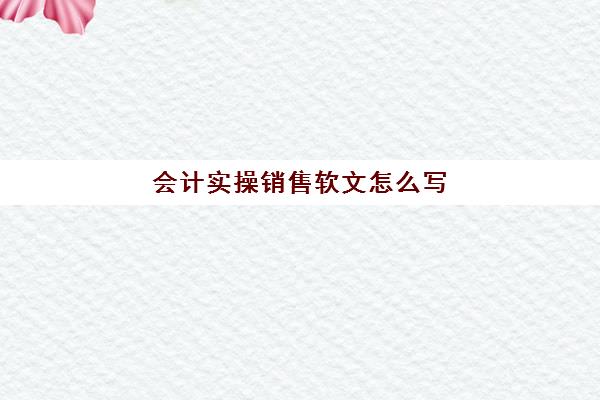 会计实操销售软文怎么写